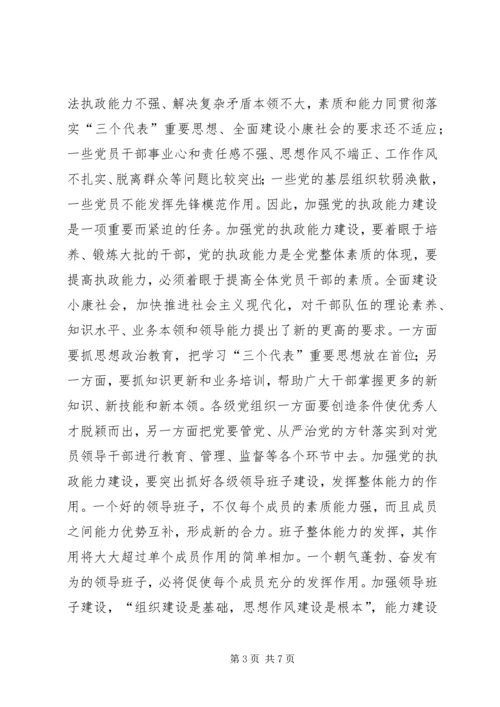 法执政能力不强、解决复杂矛盾本领不大，素质和能力同贯彻落实“三个代表”重要思想、全面建设小康社会的要求还不适应；一些党员干部事业心和责任感不强、思想作风不端正、工作作风不扎实、脱离群众等问题比较突出；一些党的基层组织软弱涣散，一些党员不能发挥先锋模范作用。因此，加强党的执政能力建设是一项重要而紧迫的任务。加强党的执政能力建设，要着眼于培养、锻炼大批的干部，党的执政能力是全党整体素质的体现，要提高执政能力，必须着眼于提高全体党员干部的素质。全面建设小康社会，加快推进社会主义现代化，对干部队伍的理论素养、知识水平、业务本领和领导能力提出了新的更高的要求。一方面要抓思想政治教育，把学习“三个代表”重要思想放在首位；另一方面，要抓知识更新和业务培训，帮助广大干部掌握更多的新知识、新技能和新本领。各级党组织一方面要创造条件使优秀人才脱颖而出，另一方面把党要管党、从严治党的方针落实到对党员领导干部进行教育、管理、监督等各个环节中去。加强党的执政能力建设，要突出抓好各级领导班子建设，发挥整体能力的作用。一个好的领导班子，不仅每个成员的素质能力强，而且成员之间能力优势互补，形成新的合力。班子整体能力的发挥，其作用将大大超过单个成员作用的简单相加。一个朝气蓬勃、奋发有为的领导班子，必将促使每个成员充分的发挥作用。加强领导班子建设，“组织建设是基础，思想作风建设是根本”，能力建设

第 3 页 共 7 页